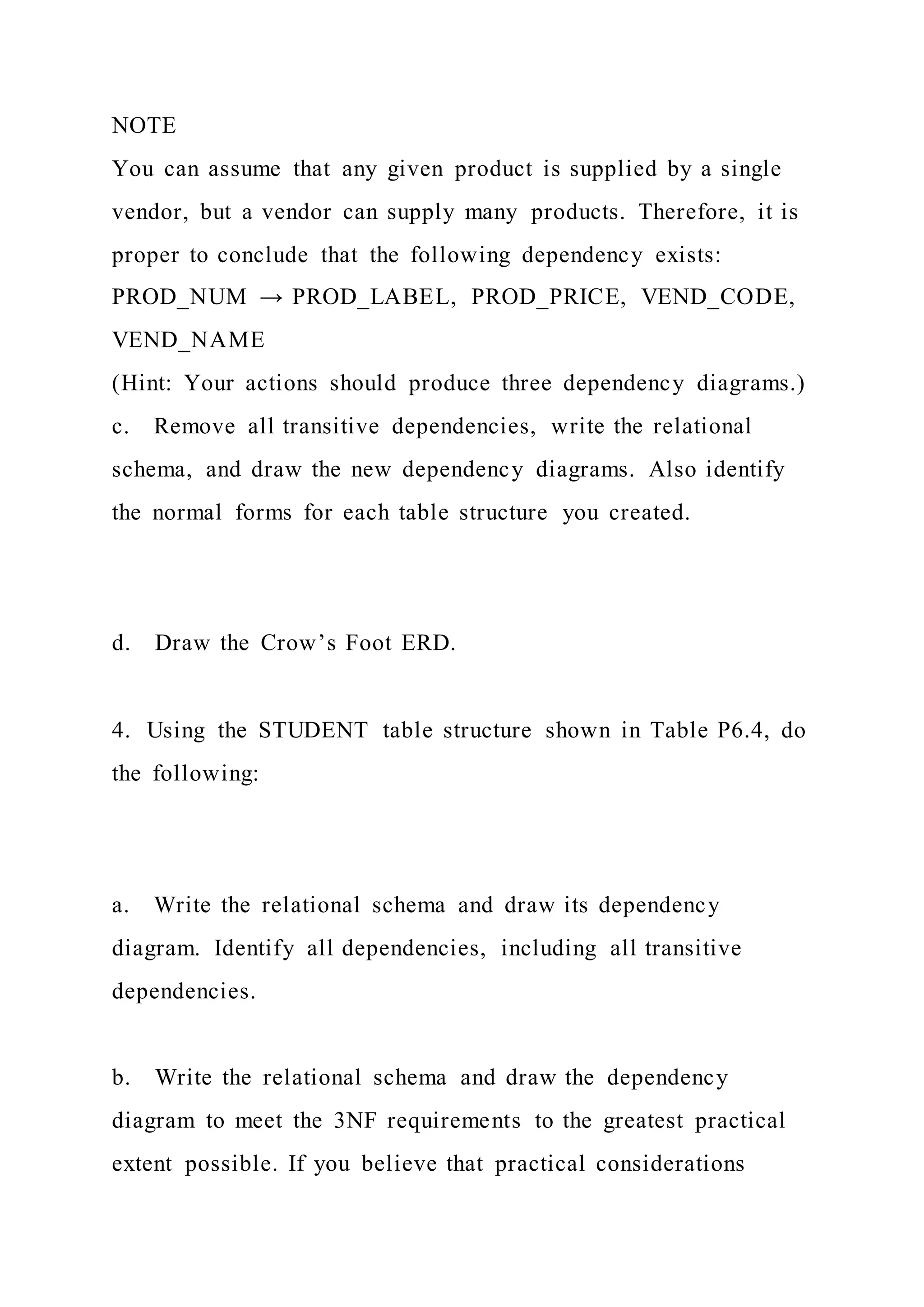 NOTE
You can assume that any given product is supplied by a single vendor, but a vendor can supply many products. Therefore, it is proper to conclude that the following dependency exists:
PROD_NUM → PROD_LABEL, PROD_PRICE, VEND_CODE, VEND_NAME
(Hint: Your actions should produce three dependency diagrams.)
c. Remove all transitive dependencies, write the relational schema, and draw the new dependency diagrams. Also identify the normal forms for each table structure you created.

d. Draw the Crow's Foot ERD.

4. Using the STUDENT table structure shown in Table P6.4, do the following:

a. Write the relational schema and draw its dependency diagram. Identify all dependencies, including all transitive dependencies.

b. Write the relational schema and draw the dependency diagram to meet the 3NF requirements to the greatest practical extent possible. If you believe that practical considerations